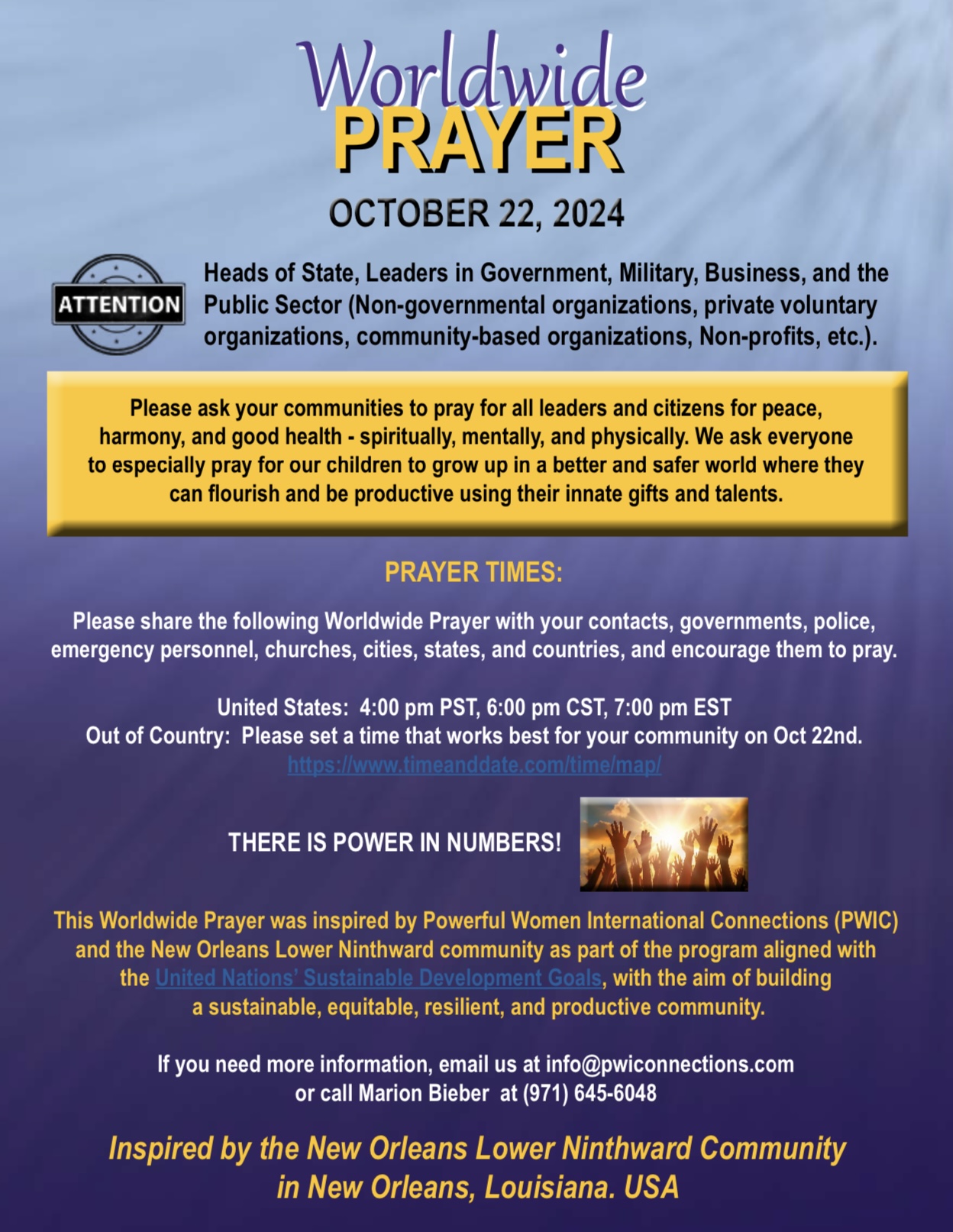 Worldwide
PRAYER

OCTOBER 22, 2024

ATTENTION

Heads of State, Leaders in Government, Military, Business, and the Public Sector (Non-governmental organizations, private voluntary organizations, community-based organizations, Non-profits, etc.).

Please ask your communities to pray for all leaders and citizens for peace, harmony, and good health - spiritually, mentally, and physically. We ask everyone to especially pray for our children to grow up in a better and safer world where they can flourish and be productive using their innate gifts and talents.

PRAYER TIMES:

Please share the following Worldwide Prayer with your contacts, governments, police, emergency personnel, churches, cities, states, and countries, and encourage them to pray.

United States: 4:00 pm PST, 6:00 pm CST, 7:00 pm EST
Out of Country: Please set a time that works best for your community on Oct 22nd.
https://www.timeanddate.com/time/map/

THERE IS POWER IN NUMBERS!

This Worldwide Prayer was inspired by Powerful Women International Connections (PWIC) and the New Orleans Lower Ninthward community as part of the program aligned with the United Nations' Sustainable Development Goals, with the aim of building a sustainable, equitable, resilient, and productive community.

If you need more information, email us at info@pwiconnections.com or call Marion Bieber at (971) 645-6048

Inspired by the New Orleans Lower Ninthward Community in New Orleans, Louisiana. USA